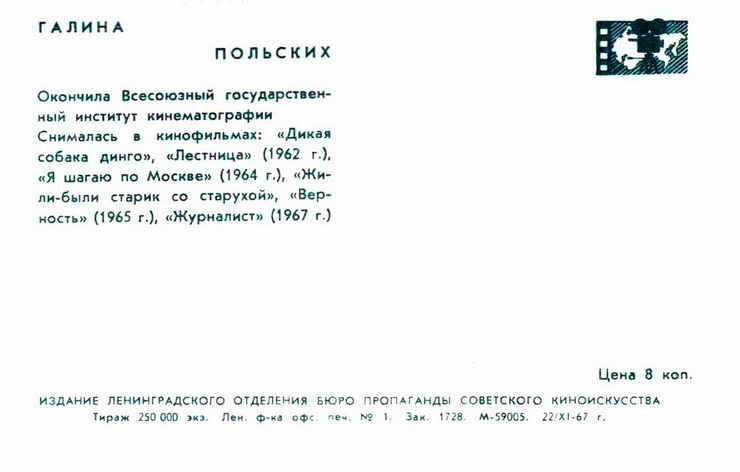 ГАЛИНА

ПОЛЬСКИХ

Окончила Всесоюзный государственный институт кинематографии
Снималась в кинофильмах: «Дикая собака динго», «Лестница» (1962 г.), «Я шагаю по Москве» (1964 г.), «Жили-были старик со старухой», «Верность» (1965 г.), «Журналист» (1967 г.)

Цена 8 коп.

ИЗДАНИЕ ЛЕНИНГРАДСКОГО ОТДЕЛЕНИЯ БЮРО ПРОПАГАНДЫ СОВЕТСКОГО КИНОИСКУССТВА
Тираж 250 000 экз. Лен. ф-ка офс. печ. № 1. Зак. 1728. М-59005. 22/XI-67 г.